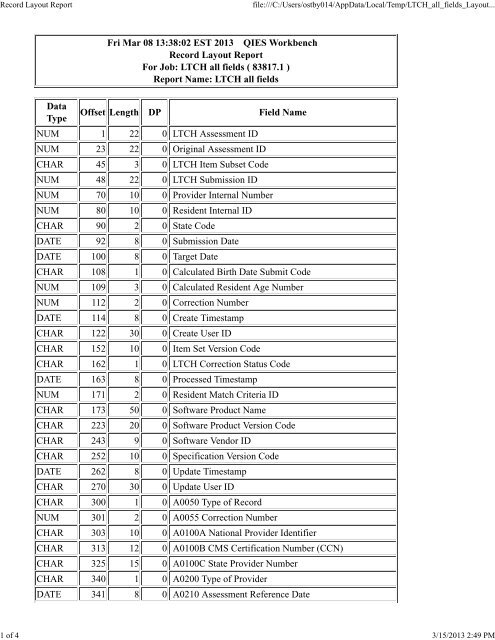 Record Layout Report file:///C:/Users/ostby014/AppData/Local/Temp/LTCH_all_fields_Layout...

Fri Mar 08 13:38:02 EST 2013 QIES Workbench
Record Layout Report
For Job: LTCH all fields ( 83817.1 )
Report Name: LTCH all fields

| Data Type | Offset | Length | DP | Field Name |
|---|---|---|---|---|
| NUM | 1 | 22 | 0 | LTCH Assessment ID |
| NUM | 23 | 22 | 0 | Original Assessment ID |
| CHAR | 45 | 3 | 0 | LTCH Item Subset Code |
| NUM | 48 | 22 | 0 | LTCH Submission ID |
| NUM | 70 | 10 | 0 | Provider Internal Number |
| NUM | 80 | 10 | 0 | Resident Internal ID |
| CHAR | 90 | 2 | 0 | State Code |
| DATE | 92 | 8 | 0 | Submission Date |
| DATE | 100 | 8 | 0 | Target Date |
| CHAR | 108 | 1 | 0 | Calculated Birth Date Submit Code |
| NUM | 109 | 3 | 0 | Calculated Resident Age Number |
| NUM | 112 | 2 | 0 | Correction Number |
| DATE | 114 | 8 | 0 | Create Timestamp |
| CHAR | 122 | 30 | 0 | Create User ID |
| CHAR | 152 | 10 | 0 | Item Set Version Code |
| CHAR | 162 | 1 | 0 | LTCH Correction Status Code |
| DATE | 163 | 8 | 0 | Processed Timestamp |
| NUM | 171 | 2 | 0 | Resident Match Criteria ID |
| CHAR | 173 | 50 | 0 | Software Product Name |
| CHAR | 223 | 20 | 0 | Software Product Version Code |
| CHAR | 243 | 9 | 0 | Software Vendor ID |
| CHAR | 252 | 10 | 0 | Specification Version Code |
| DATE | 262 | 8 | 0 | Update Timestamp |
| CHAR | 270 | 30 | 0 | Update User ID |
| CHAR | 300 | 1 | 0 | A0050 Type of Record |
| NUM | 301 | 2 | 0 | A0055 Correction Number |
| CHAR | 303 | 10 | 0 | A0100A National Provider Identifier |
| CHAR | 313 | 12 | 0 | A0100B CMS Certification Number (CCN) |
| CHAR | 325 | 15 | 0 | A0100C State Provider Number |
| CHAR | 340 | 1 | 0 | A0200 Type of Provider |
| DATE | 341 | 8 | 0 | A0210 Assessment Reference Date |

1 of 4 3/15/2013 2:49 PM